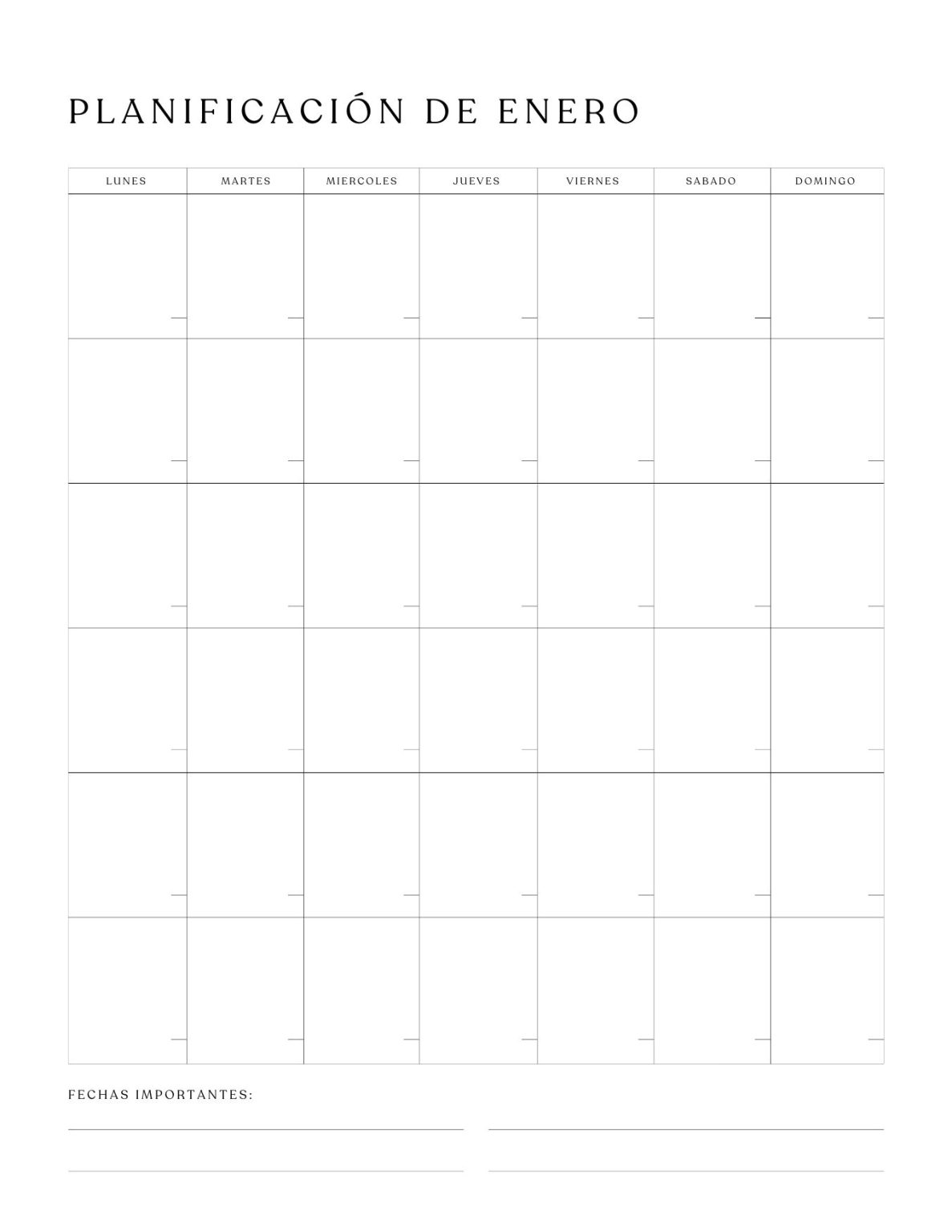 PLANIFICACIÓN DE ENERO

| LUNES | MARTES | MIERCOLES | JUEVES | VIERNES | SABADO | DOMINGO |
|---|---|---|---|---|---|---|
| | | | | | | |
| | | | | | | |
| | | | | | | |
| | | | | | | |
| | | | | | | |
| | | | | | | |

FECHAS IMPORTANTES: